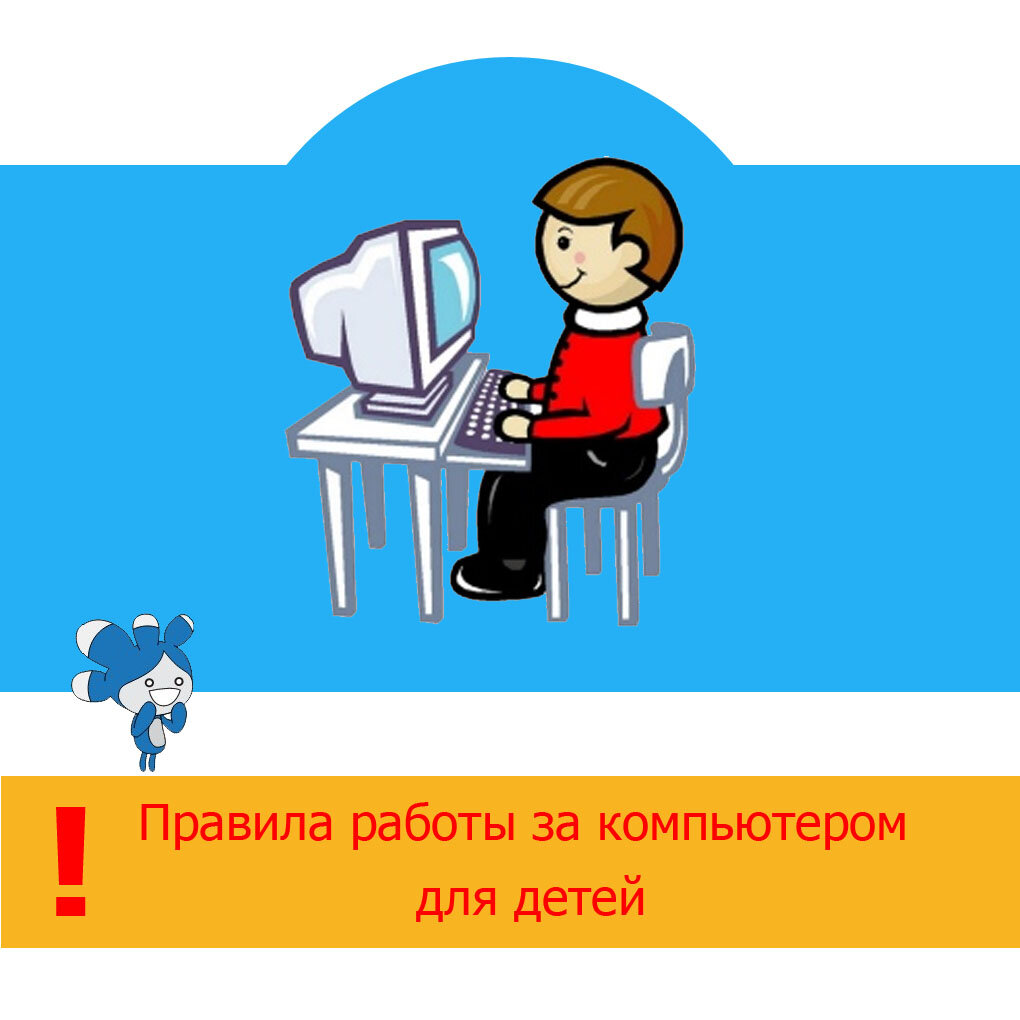 !
Правила работы за компьютером для детей